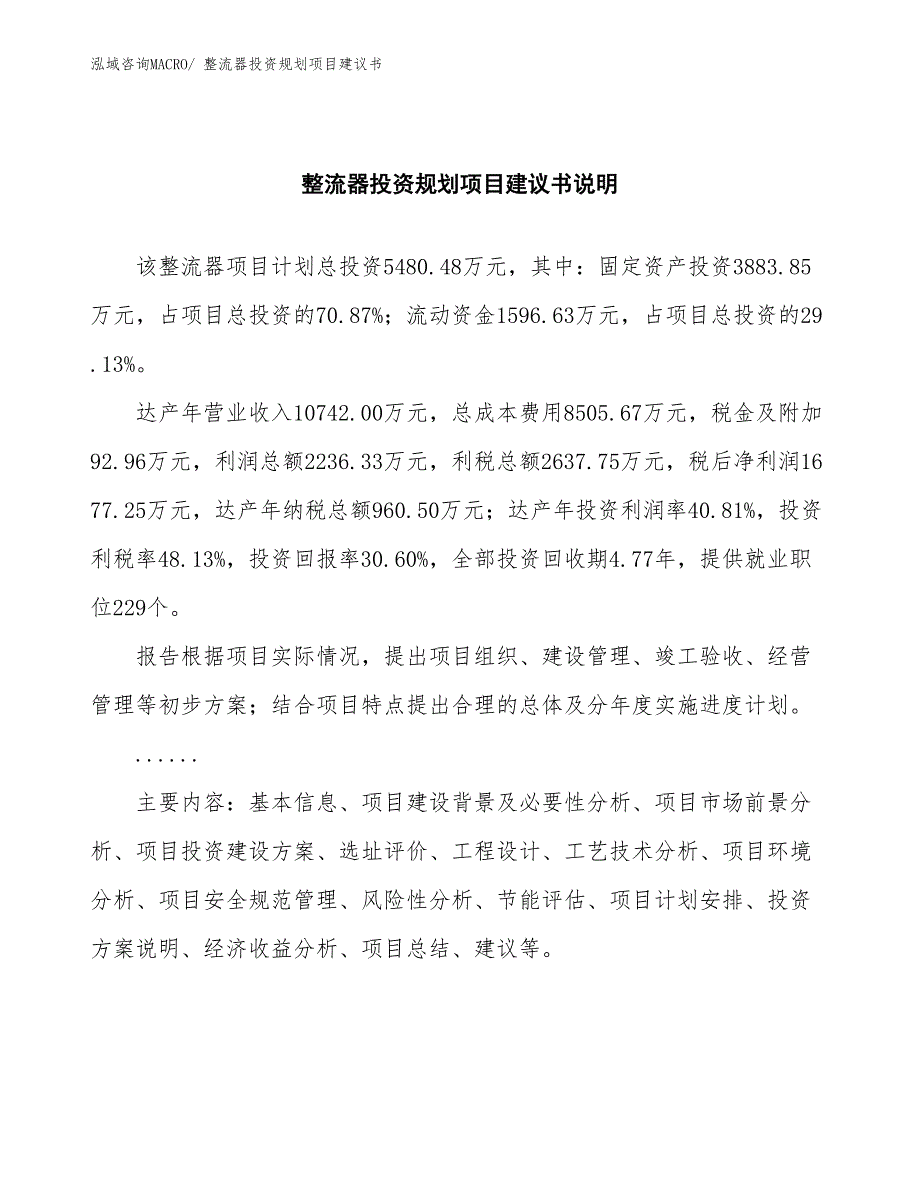 泓域咨询MACRO/ 整流器投资规划项目建议书

整流器投资规划项目建议书说明

该整流器项目计划总投资5480.48万元，其中：固定资产投资3883.85万元，占项目总投资的70.87%；流动资金1596.63万元，占项目总投资的29.13%。

达产年营业收入10742.00万元，总成本费用8505.67万元，税金及附加92.96万元，利润总额2236.33万元，利税总额2637.75万元，税后净利润1677.25万元，达产年纳税总额960.50万元；达产年投资利润率40.81%，投资利税率48.13%，投资回报率30.60%，全部投资回收期4.77年，提供就业职位229个。

报告根据项目实际情况，提出项目组织、建设管理、竣工验收、经营管理等初步方案；结合项目特点提出合理的总体及分年度实施进度计划。

......

主要内容：基本信息、项目建设背景及必要性分析、项目市场前景分析、项目投资建设方案、选址评价、工程设计、工艺技术分析、项目环境分析、项目安全规范管理、风险性分析、节能评估、项目计划安排、投资方案说明、经济收益分析、项目总结、建议等。